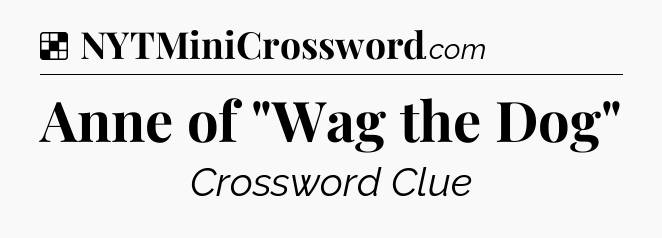 NYTMiniCrossword.com

Anne of "Wag the Dog"

Crossword Clue